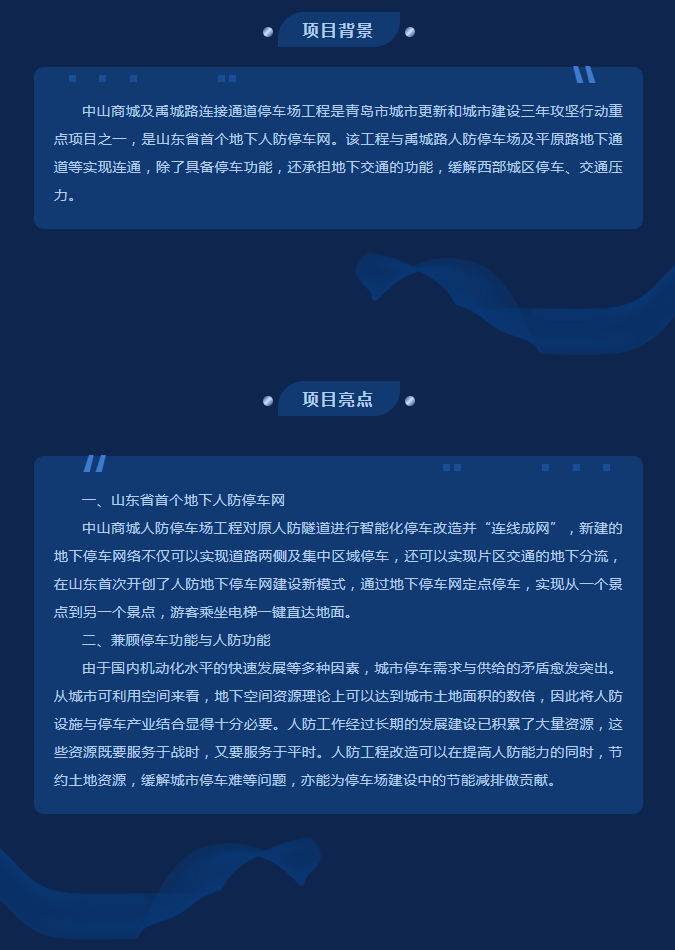 项目背景

中山商城及禹城路连接通道停车场工程是青岛市城市更新和城市建设三年攻坚行动重点项目之一，是山东省首个地下人防停车网。该工程与禹城路人防停车场及平原路地下通道等实现连通，除了具备停车功能，还承担地下交通的功能，缓解西部城区停车、交通压力。

项目亮点

一、山东省首个地下人防停车网

中山商城人防停车场工程对原人防隧道进行智能化停车改造并“连线成网”，新建的地下停车网络不仅可以实现道路两侧及集中区域停车，还可以实现片区交通的地下分流，在山东首次开创了人防地下停车网建设新模式，通过地下停车网定点停车，实现从一个景点到另一个景点，游客乘坐电梯一键直达地面。

二、兼顾停车功能与人防功能

由于国内机动化水平的快速发展等多种因素，城市停车需求与供给的矛盾愈发突出。从城市可利用空间来看，地下空间资源理论上可以达到城市土地面积的数倍，因此将人防设施与停车产业结合显得十分必要。人防工作经过长期的发展建设已积累了大量资源，这些资源既要服务于战时，又要服务于平时。人防工程改造可以在提高人防能力的同时，节约土地资源，缓解城市停车难等问题，亦能为停车场建设中的节能减排做贡献。